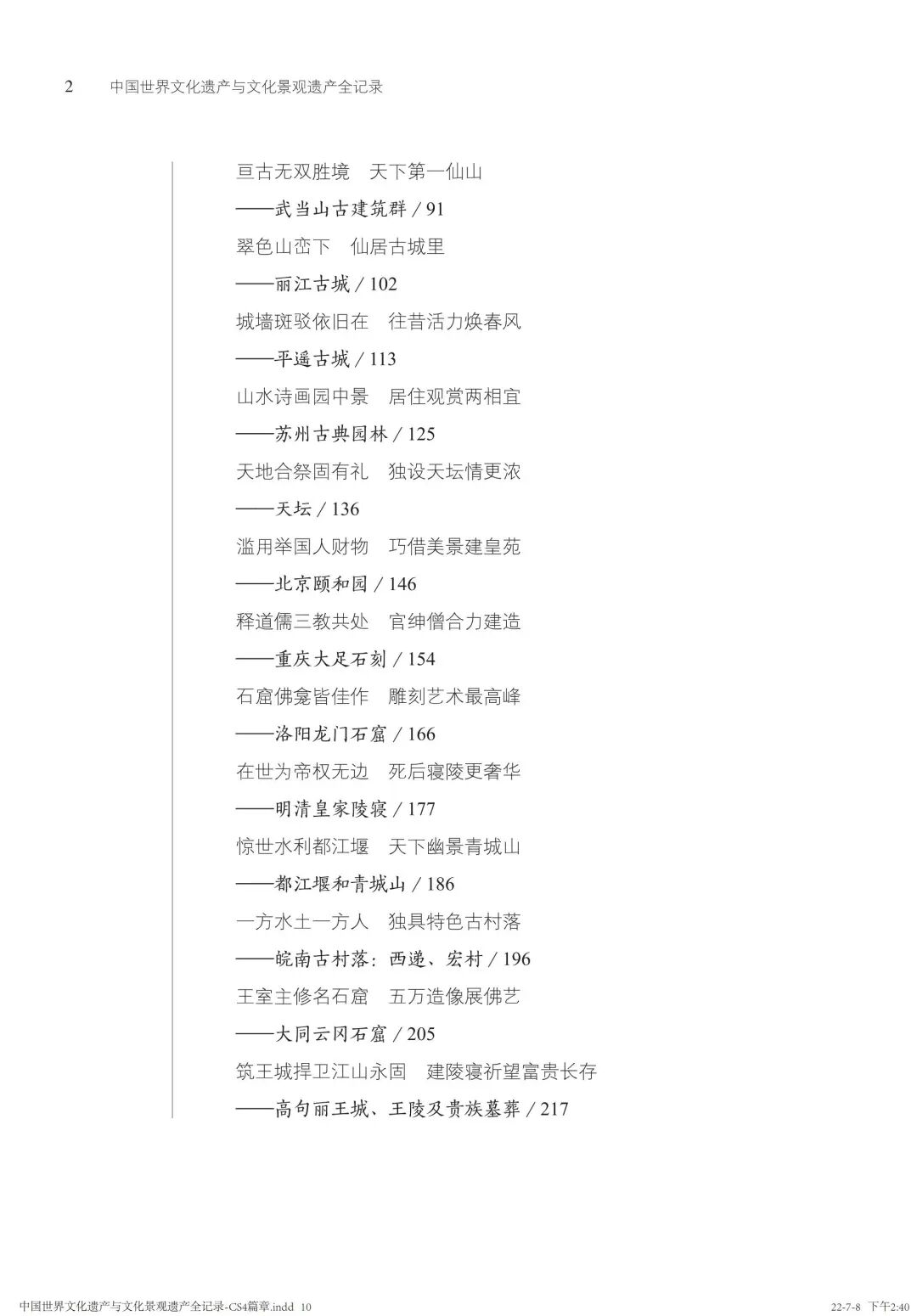 2 中国世界文化遗产与文化景观遗产全记录

亘古无双胜境 天下第一仙山
——武当山古建筑群 / 91

翠色山峦下 仙居古城里
——丽江古城 / 102

城墙斑驳依旧在 往昔活力焕春风
——平遥古城 / 113

山水诗画园中景 居住观赏两相宜
——苏州古典园林 / 125

天地合祭固有礼 独设天坛情更浓
——天坛 / 136

滥用举国人财物 巧借美景建皇苑
——北京颐和园 / 146

释道儒三教共处 官绅僧合力建造
——重庆大足石刻 / 154

石窟佛龛皆佳作 雕刻艺术最高峰
——洛阳龙门石窟 / 166

在世为帝权无边 死后寝陵更奢华
——明清皇家陵寝 / 177

惊世水利都江堰 天下幽景青城山
——都江堰和青城山 / 186

一方水土一方人 独具特色古村落
——皖南古村落：西递、宏村 / 196

王室主修名石窟 五万造像展佛艺
——大同云冈石窟 / 205

筑王城捍卫江山永固 建陵寝祈望富贵长存
——高句丽王城、王陵及贵族墓葬 / 217

中国世界文化遗产与文化景观遗产全记录-CS4篇章.indd 10 22-7-8 下午2:40